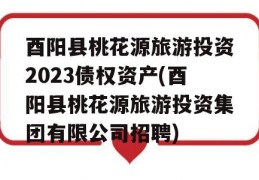 酉阳县桃花源旅游投资2023债权资产(酉阳县桃花源旅游投资集团有限公司招聘)